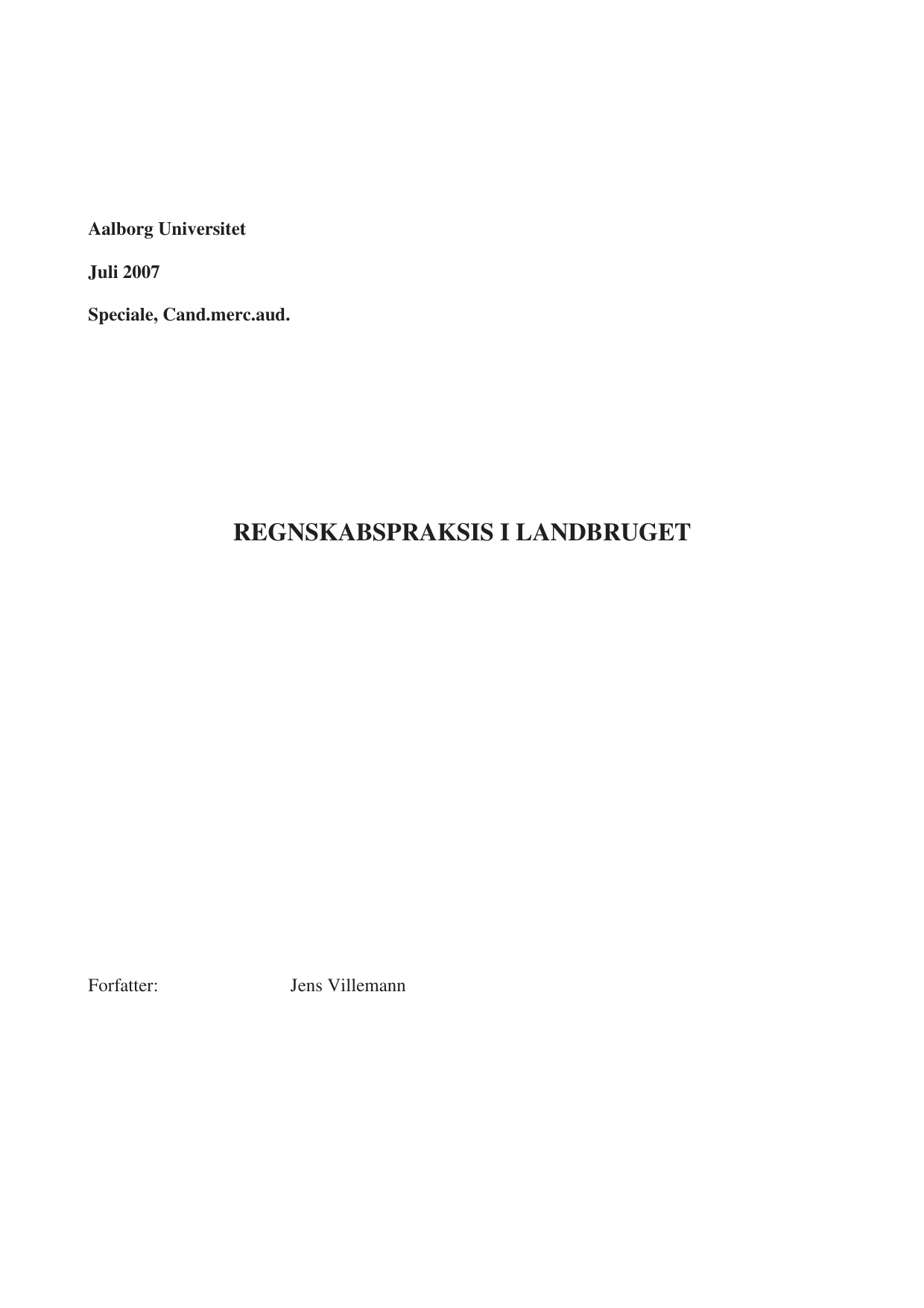 Aalborg Universitet

Juli 2007

Speciale, Cand.merc.aud.

REGNSKABSPRAKSIS I LANDBRUGET

Forfatter: Jens Villemann